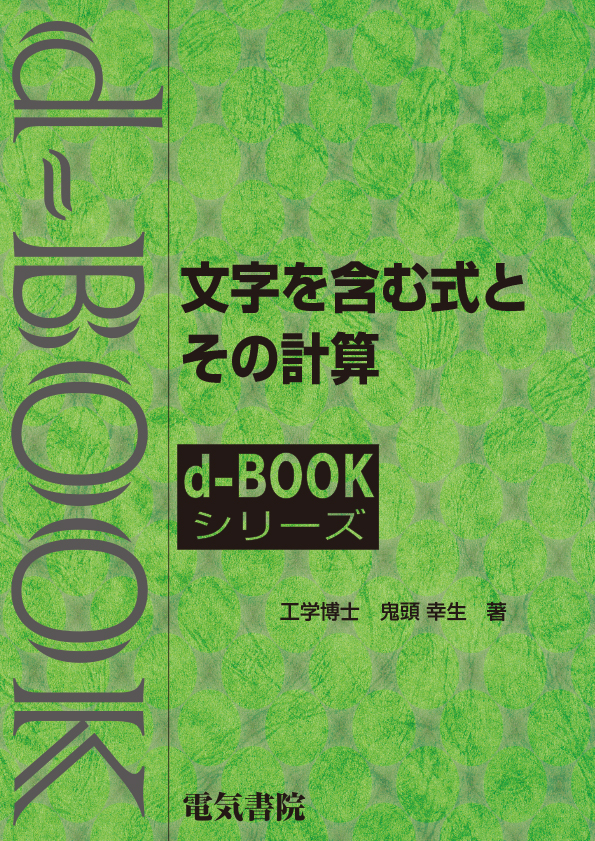 d-BOOK

文字を含む式と
その計算

d-BOOK
シリーズ

工学博士　鬼頭 幸生　著

電気書院